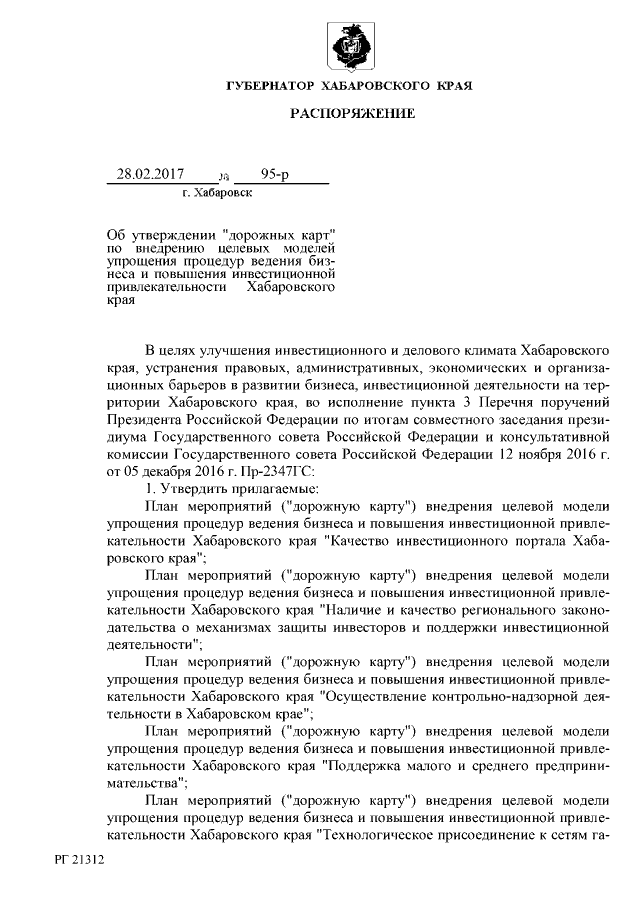 ГУБЕРНАТОР ХАБАРОВСКОГО КРАЯ

РАСПОРЯЖЕНИЕ

28.02.2017 № 95-р
г. Хабаровск

Об утверждении "дорожных карт" по внедрению целевых моделей упрощения процедур ведения бизнеса и повышения инвестиционной привлекательности Хабаровского края

В целях улучшения инвестиционного и делового климата Хабаровского края, устранения правовых, административных, экономических и организационных барьеров в развитии бизнеса, инвестиционной деятельности на территории Хабаровского края, во исполнение пункта 3 Перечня поручений Президента Российской Федерации по итогам совместного заседания президиума Государственного совета Российской Федерации и консультативной комиссии Государственного совета Российской Федерации 12 ноября 2016 г. от 05 декабря 2016 г. Пр-2347ГС:

1. Утвердить прилагаемые:

План мероприятий ("дорожную карту") внедрения целевой модели упрощения процедур ведения бизнеса и повышения инвестиционной привлекательности Хабаровского края "Качество инвестиционного портала Хабаровского края";

План мероприятий ("дорожную карту") внедрения целевой модели упрощения процедур ведения бизнеса и повышения инвестиционной привлекательности Хабаровского края "Наличие и качество регионального законодательства о механизмах защиты инвесторов и поддержки инвестиционной деятельности";

План мероприятий ("дорожную карту") внедрения целевой модели упрощения процедур ведения бизнеса и повышения инвестиционной привлекательности Хабаровского края "Осуществление контрольно-надзорной деятельности в Хабаровском крае";

План мероприятий ("дорожную карту") внедрения целевой модели упрощения процедур ведения бизнеса и повышения инвестиционной привлекательности Хабаровского края "Поддержка малого и среднего предпринимательства";

План мероприятий ("дорожную карту") внедрения целевой модели упрощения процедур ведения бизнеса и повышения инвестиционной привлекательности Хабаровского края "Технологическое присоединение к сетям га-

РГ 21312